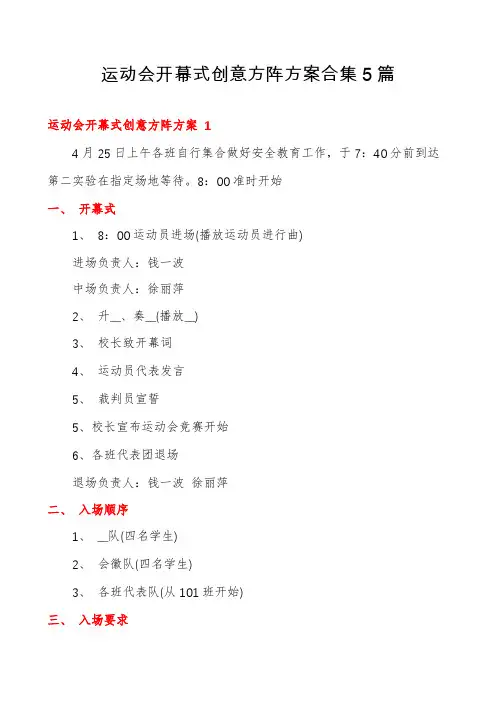 运动会开幕式创意方阵方案合集5篇

运动会开幕式创意方阵方案 1

4月25日上午各班自行集合做好安全教育工作，于7：40分前到达第二实验在指定场地等待。8：00准时开始

一、 开幕式

1、 8：00运动员进场(播放运动员进行曲)

进场负责人：钱一波

中场负责人：徐丽萍

2、 升__、奏__(播放__)

3、 校长致开幕词

4、 运动员代表发言

5、 裁判员宣誓

5、校长宣布运动会竞赛开始

6、各班代表团退场

退场负责人：钱一波 徐丽萍

二、 入场顺序

1、 __队(四名学生)

2、 会徽队(四名学生)

3、 各班代表队(从101班开始)

三、 入场要求